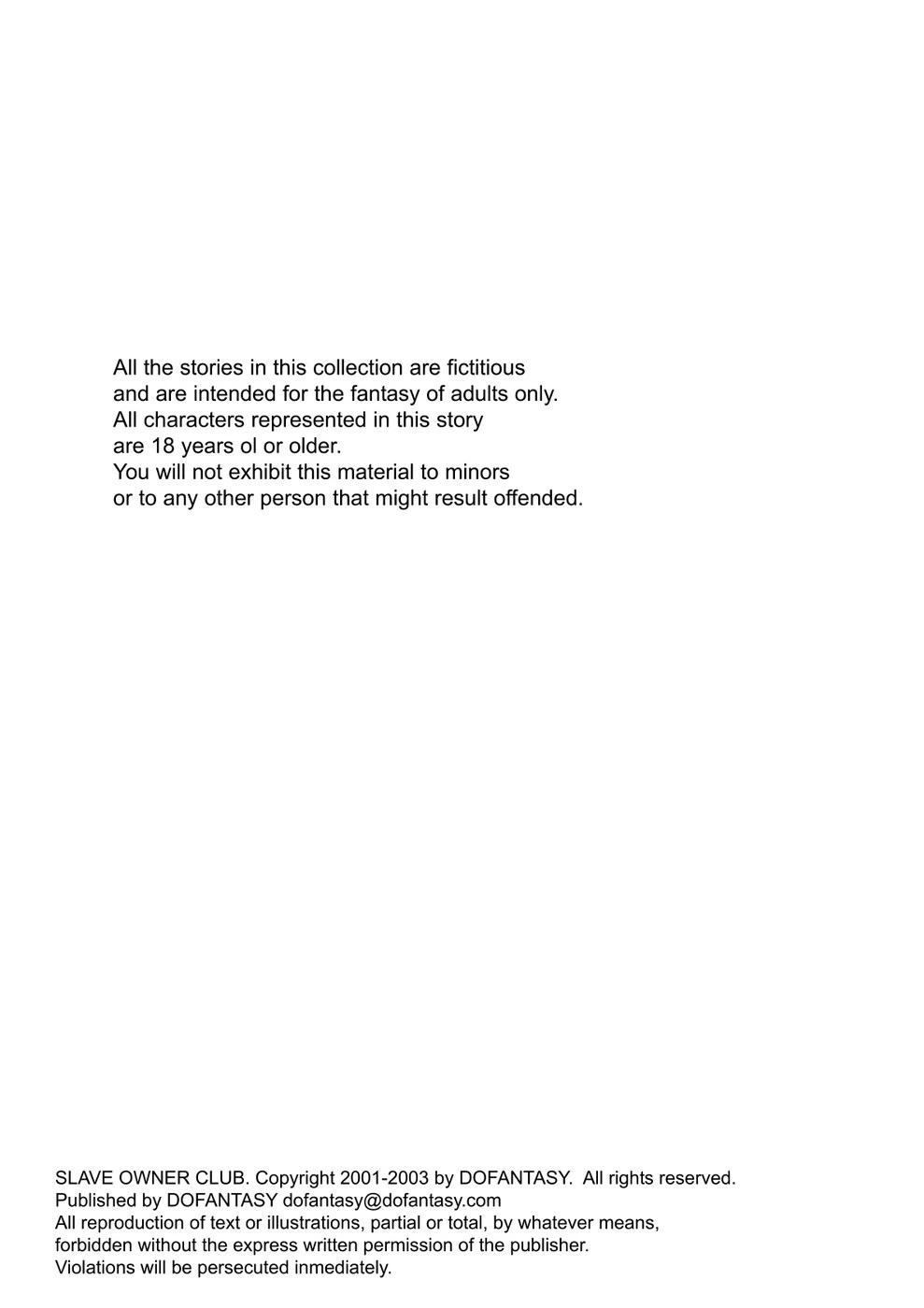 All the stories in this collection are fictitious and are intended for the fantasy of adults only. All characters represented in this story are 18 years ol or older. You will not exhibit this material to minors or to any other person that might result offended.

SLAVE OWNER CLUB. Copyright 2001-2003 by DOFANTASY. All rights reserved.
Published by DOFANTASY dofantasy@dofantasy.com
All reproduction of text or illustrations, partial or total, by whatever means, forbidden without the express written permission of the publisher.
Violations will be persecuted inmediately.